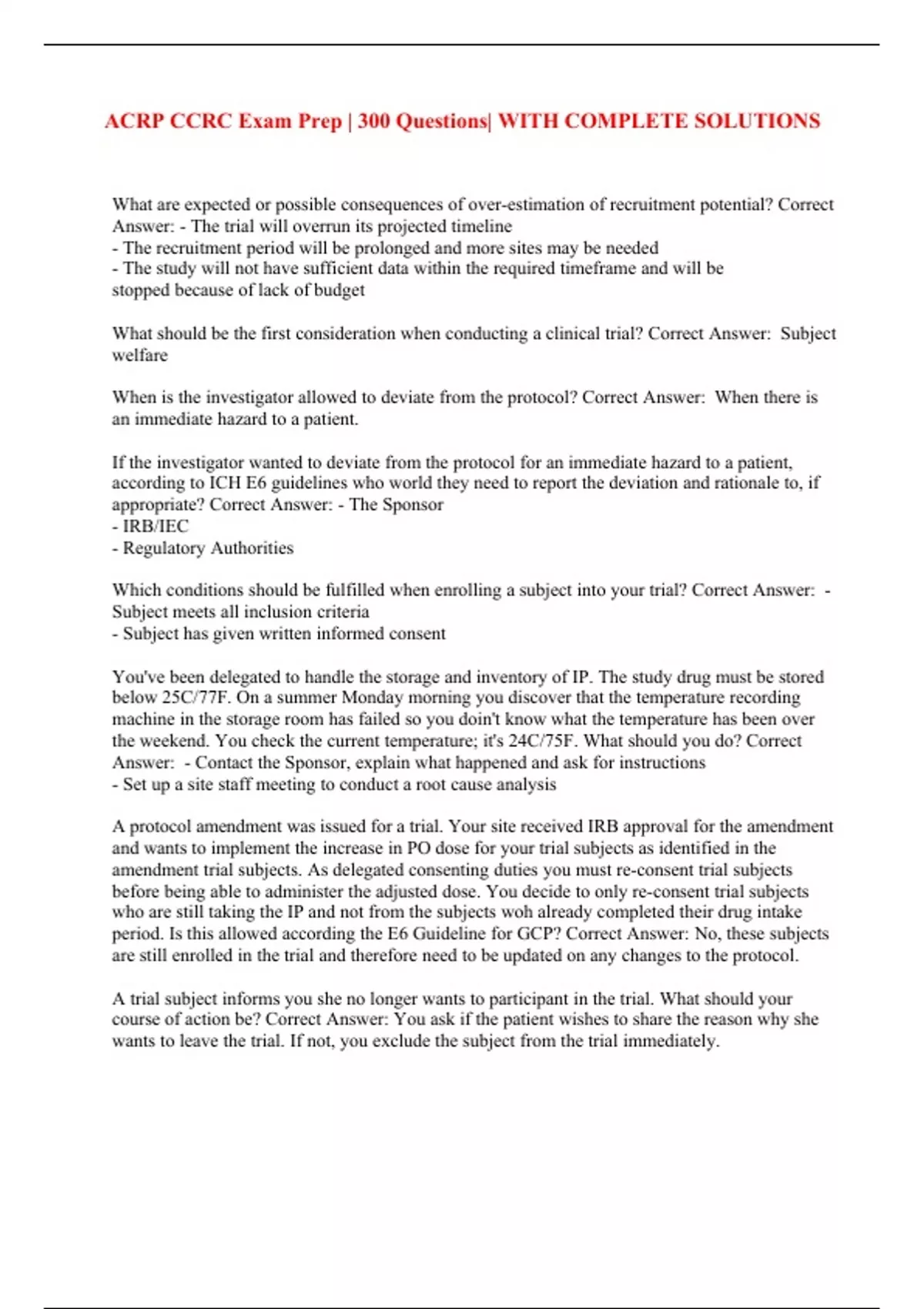 ACRP CCRC Exam Prep | 300 Questions| WITH COMPLETE SOLUTIONS

What are expected or possible consequences of over-estimation of recruitment potential? Correct Answer: - The trial will overrun its projected timeline
- The recruitment period will be prolonged and more sites may be needed
- The study will not have sufficient data within the required timeframe and will be stopped because of lack of budget

What should be the first consideration when conducting a clinical trial? Correct Answer: Subject welfare

When is the investigator allowed to deviate from the protocol? Correct Answer: When there is an immediate hazard to a patient.

If the investigator wanted to deviate from the protocol for an immediate hazard to a patient, according to ICH E6 guidelines who world they need to report the deviation and rationale to, if appropriate? Correct Answer: - The Sponsor
- IRB/IEC
- Regulatory Authorities

Which conditions should be fulfilled when enrolling a subject into your trial? Correct Answer: - Subject meets all inclusion criteria
- Subject has given written informed consent

You've been delegated to handle the storage and inventory of IP. The study drug must be stored below 25C/77F. On a summer Monday morning you discover that the temperature recording machine in the storage room has failed so you doin't know what the temperature has been over the weekend. You check the current temperature; it's 24C/75F. What should you do? Correct Answer: - Contact the Sponsor, explain what happened and ask for instructions
- Set up a site staff meeting to conduct a root cause analysis

A protocol amendment was issued for a trial. Your site received IRB approval for the amendment and wants to implement the increase in PO dose for your trial subjects as identified in the amendment trial subjects. As delegated consenting duties you must re-consent trial subjects before being able to administer the adjusted dose. You decide to only re-consent trial subjects who are still taking the IP and not from the subjects woh already completed their drug intake period. Is this allowed according the E6 Guideline for GCP? Correct Answer: No, these subjects are still enrolled in the trial and therefore need to be updated on any changes to the protocol.

A trial subject informs you she no longer wants to participant in the trial. What should your course of action be? Correct Answer: You ask if the patient wishes to share the reason why she wants to leave the trial. If not, you exclude the subject from the trial immediately.